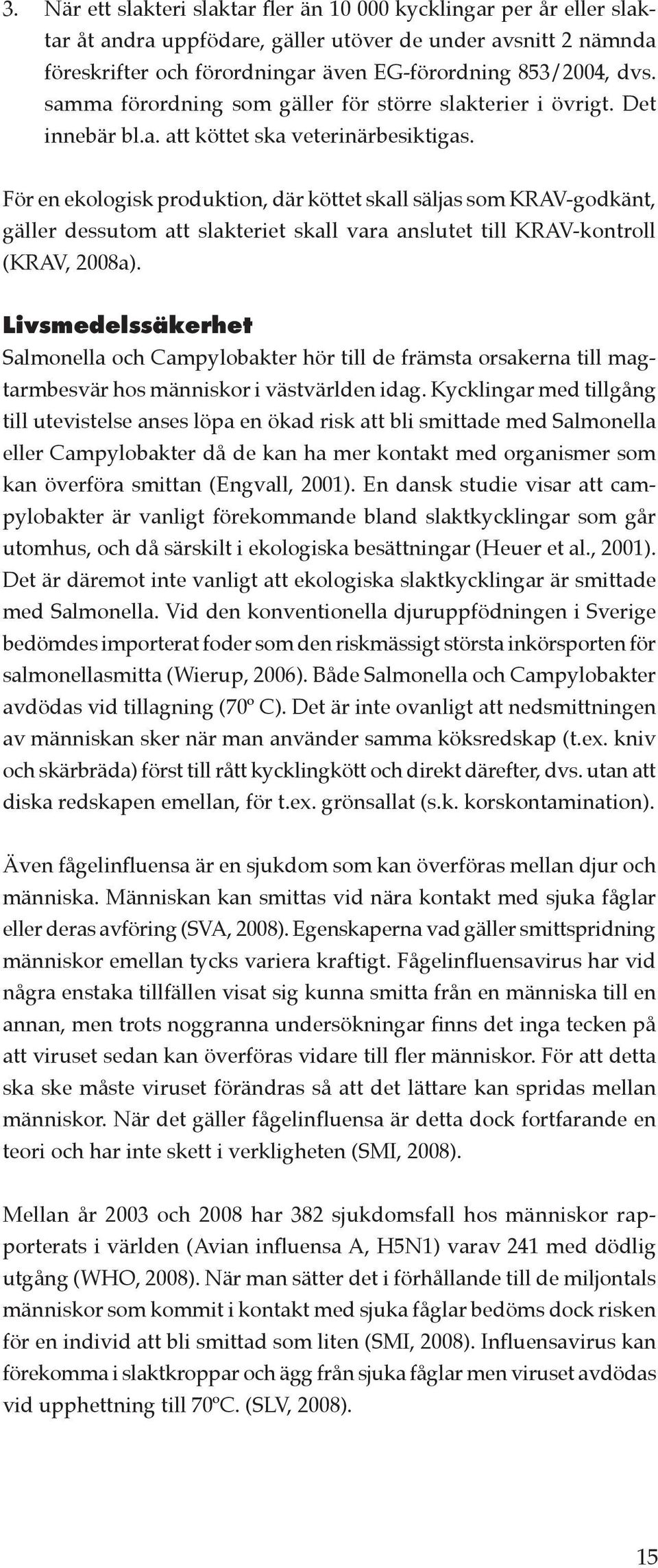 3. När ett slakteri slaktar fler än 10 000 kycklingar per år eller slaktar åt andra uppfödare, gäller utöver de under avsnitt 2 nämnda föreskrifter och förordningar även EG-förordning 853/2004, dvs. samma förordning som gäller för större slakterier i övrigt. Det innebär bl.a. att köttet ska veterinärbesiktigas.

För en ekologisk produktion, där köttet skall säljas som KRAV-godkänt, gäller dessutom att slakteriet skall vara anslutet till KRAV-kontroll (KRAV, 2008a).

Livsmedelssäkerhet

Salmonella och Campylobakter hör till de främsta orsakerna till magtarmbesvär hos människor i västvärlden idag. Kycklingar med tillgång till utevistelse anses löpa en ökad risk att bli smittade med Salmonella eller Campylobakter då de kan ha mer kontakt med organismer som kan överföra smittan (Engvall, 2001). En dansk studie visar att campylobakter är vanligt förekommande bland slaktkycklingar som går utomhus, och då särskilt i ekologiska besättningar (Heuer et al., 2001). Det är däremot inte vanligt att ekologiska slaktkycklingar är smittade med Salmonella. Vid den konventionella djuruppfödningen i Sverige bedömdes importerat foder som den riskmässigt största inkörsporten för salmonellasmitta (Wierup, 2006). Både Salmonella och Campylobakter avdödas vid tillagning (70º C). Det är inte ovanligt att nedsmittningen av människan sker när man använder samma köksredskap (t.ex. kniv och skärbräda) först till rått kycklingkött och direkt därefter, dvs. utan att diska redskapen emellan, för t.ex. grönsallat (s.k. korskontamination).

Även fågelinfluensa är en sjukdom som kan överföras mellan djur och människa. Människan kan smittas vid nära kontakt med sjuka fåglar eller deras avföring (SVA, 2008). Egenskaperna vad gäller smittspridning människor emellan tycks variera kraftigt. Fågelinfluensavirus har vid några enstaka tillfällen visat sig kunna smitta från en människa till en annan, men trots noggranna undersökningar finns det inga tecken på att viruset sedan kan överföras vidare till fler människor. För att detta ska ske måste viruset förändras så att det lättare kan spridas mellan människor. När det gäller fågelinfluensa är detta dock fortfarande en teori och har inte skett i verkligheten (SMI, 2008).

Mellan år 2003 och 2008 har 382 sjukdomsfall hos människor rapporterats i världen (Avian influensa A, H5N1) varav 241 med dödlig utgång (WHO, 2008). När man sätter det i förhållande till de miljontals människor som kommit i kontakt med sjuka fåglar bedöms dock risken för en individ att bli smittad som liten (SMI, 2008). Influensavirus kan förekomma i slaktkroppar och ägg från sjuka fåglar men viruset avdödas vid upphettning till 70ºC. (SLV, 2008).

15